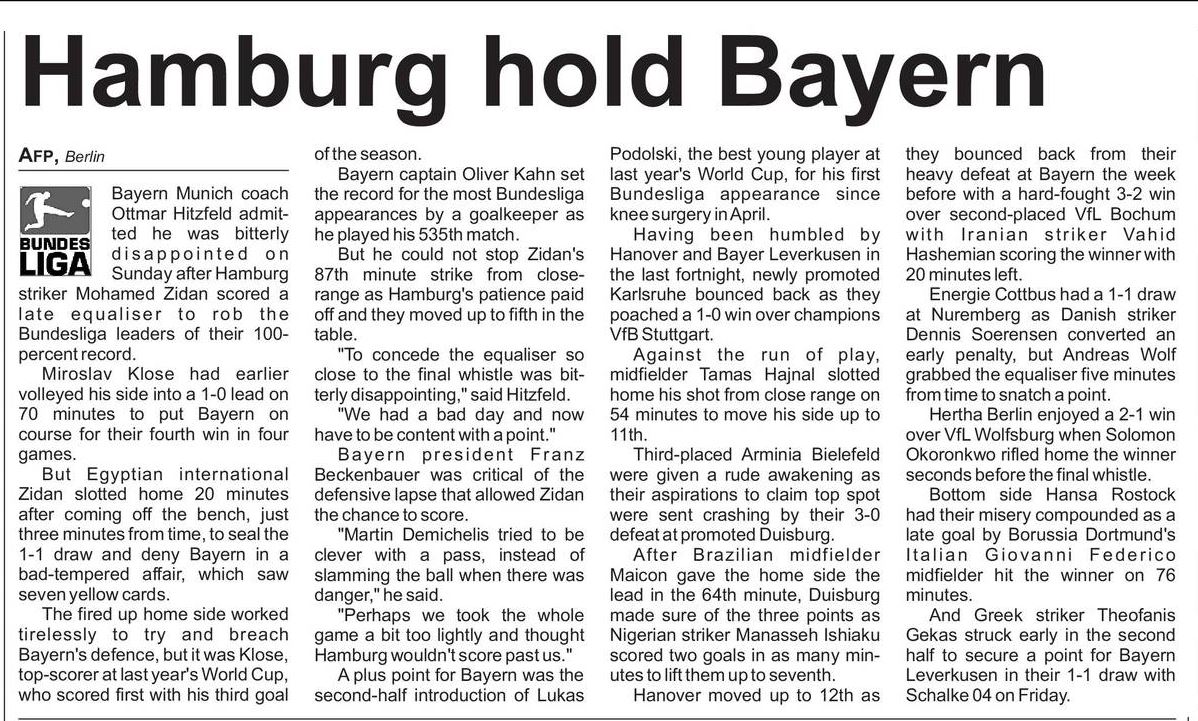 Hamburg hold Bayern

AFP, Berlin

BUNDES LIGA

Bayern Munich coach Ottmar Hitzfeld admitted he was bitterly disappointed on Sunday after Hamburg striker Mohamed Zidan scored a late equaliser to rob the Bundesliga leaders of their 100-percent record.

Miroslav Klose had earlier volleyed his side into a 1-0 lead on 70 minutes to put Bayern on course for their fourth win in four games.

But Egyptian international Zidan slotted home 20 minutes after coming off the bench, just three minutes from time, to seal the 1-1 draw and deny Bayern in a bad-tempered affair, which saw seven yellow cards.

The fired up home side worked tirelessly to try and breach Bayern's defence, but it was Klose, top-scorer at last year's World Cup, who scored first with his third goal of the season.

Bayern captain Oliver Kahn set the record for the most Bundesliga appearances by a goalkeeper as he played his 535th match.

But he could not stop Zidan's 87th minute strike from close-range as Hamburg's patience paid off and they moved up to fifth in the table.

"To concede the equaliser so close to the final whistle was bitterly disappointing," said Hitzfeld.

"We had a bad day and now have to be content with a point."

Bayern president Franz Beckenbauer was critical of the defensive lapse that allowed Zidan the chance to score.

"Martin Demichelis tried to be clever with a pass, instead of slamming the ball when there was danger," he said.

"Perhaps we took the whole game a bit too lightly and thought Hamburg wouldn't score past us."

A plus point for Bayern was the second-half introduction of Lukas Podolski, the best young player at last year's World Cup, for his first Bundesliga appearance since knee surgery in April.

Having been humbled by Hanover and Bayer Leverkusen in the last fortnight, newly promoted Karlsruhe bounced back as they poached a 1-0 win over champions VfB Stuttgart.

Against the run of play, midfielder Tamas Hajnal slotted home his shot from close range on 54 minutes to move his side up to 11th.

Third-placed Arminia Bielefeld were given a rude awakening as their aspirations to claim top spot were sent crashing by their 3-0 defeat at promoted Duisburg.

After Brazilian midfielder Maicon gave the home side the lead in the 64th minute, Duisburg made sure of the three points as Nigerian striker Manasseh Ishiaku scored two goals in as many minutes to lift them up to seventh.

Hanover moved up to 12th as they bounced back from their heavy defeat at Bayern the week before with a hard-fought 3-2 win over second-placed VfL Bochum with Iranian striker Vahid Hashemian scoring the winner with 20 minutes left.

Energie Cottbus had a 1-1 draw at Nuremberg as Danish striker Dennis Soerensen converted an early penalty, but Andreas Wolf grabbed the equaliser five minutes from time to snatch a point.

Hertha Berlin enjoyed a 2-1 win over VfL Wolfsburg when Solomon Okoronkwo rifled home the winner seconds before the final whistle.

Bottom side Hansa Rostock had their misery compounded as a late goal by Borussia Dortmund's Italian Giovanni Federico midfielder hit the winner on 76 minutes.

And Greek striker Theofanis Gekas struck early in the second half to secure a point for Bayern Leverkusen in their 1-1 draw with Schalke 04 on Friday.